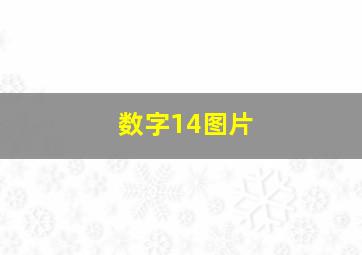 数字14图片